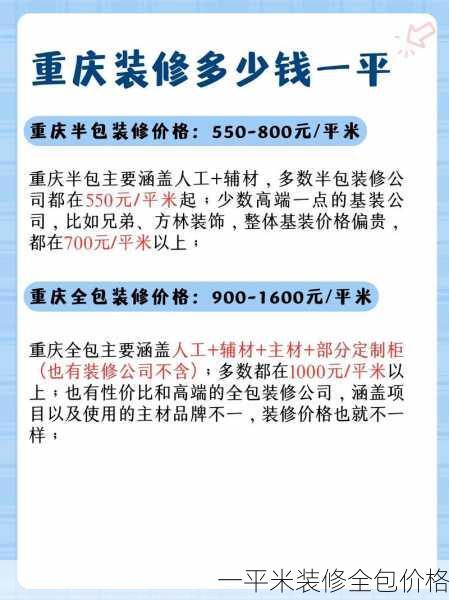 重庆装修多少钱一平

重庆半包装修价格：550-800元/平米

重庆半包主要涵盖人工+辅材，多数半包装修公司都在550元/平米起；少数高端一点的基装公司，比如兄弟、方林装饰，整体基装价格偏贵，都在700元/平米以上；

重庆全包装修价格：900-1600元/平米

重庆全包主要涵盖人工+辅材+主材+部分定制柜（也有装修公司不含）；多数都在1000元/平米以上；也有性价比和高端的全包装修公司，涵盖项目以及使用的主材品牌不一，装修价格也就不一样；

一平米装修全包价格